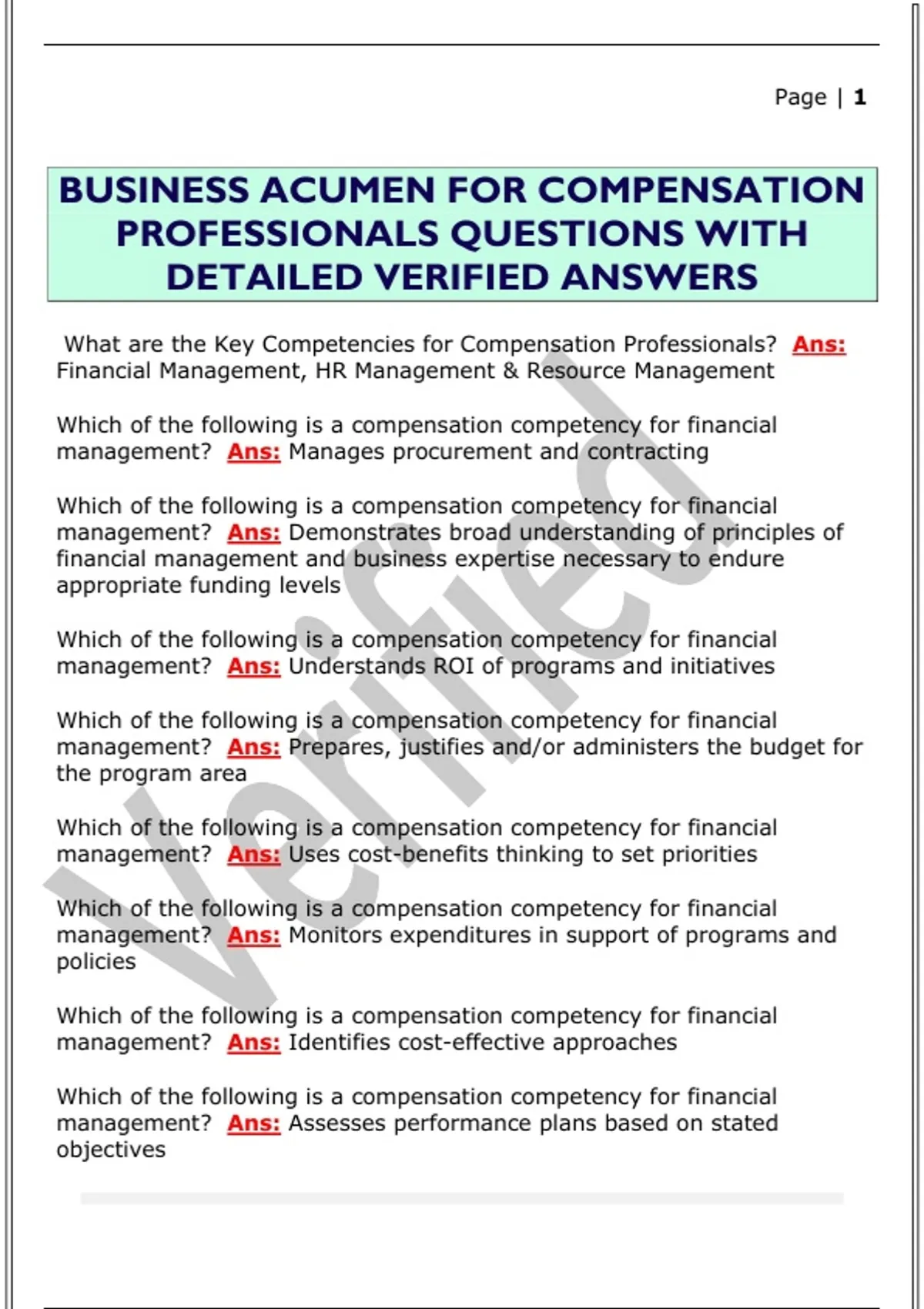 Page | 1

BUSINESS ACUMEN FOR COMPENSATION PROFESSIONALS QUESTIONS WITH DETAILED VERIFIED ANSWERS

What are the Key Competencies for Compensation Professionals? Ans: Financial Management, HR Management & Resource Management

Which of the following is a compensation competency for financial management? Ans: Manages procurement and contracting

Which of the following is a compensation competency for financial management? Ans: Demonstrates broad understanding of principles of financial management and business expertise necessary to endure appropriate funding levels

Which of the following is a compensation competency for financial management? Ans: Understands ROI of programs and initiatives

Which of the following is a compensation competency for financial management? Ans: Prepares, justifies and/or administers the budget for the program area

Which of the following is a compensation competency for financial management? Ans: Uses cost-benefits thinking to set priorities

Which of the following is a compensation competency for financial management? Ans: Monitors expenditures in support of programs and policies

Which of the following is a compensation competency for financial management? Ans: Identifies cost-effective approaches

Which of the following is a compensation competency for financial management? Ans: Assesses performance plans based on stated objectives

Verified